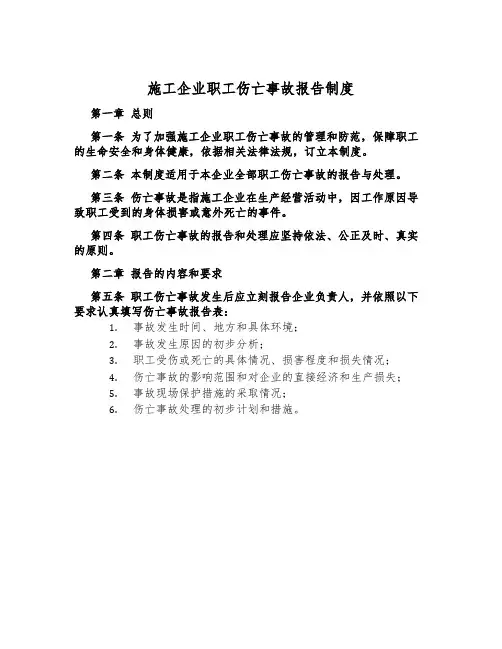 施工企业职工伤亡事故报告制度

第一章 总则

第一条 为了加强施工企业职工伤亡事故的管理和防范，保障职工的生命安全和身体健康，依据相关法律法规，订立本制度。

第二条 本制度适用于本企业全部职工伤亡事故的报告与处理。

第三条 伤亡事故是指施工企业在生产经营活动中，因工作原因导致职工受到的身体损害或意外死亡的事件。

第四条 职工伤亡事故的报告和处理应坚持依法、公正及时、真实的原则。

第二章 报告的内容和要求

第五条 职工伤亡事故发生后应立刻报告企业负责人，并依照以下要求认真填写伤亡事故报告表：

1. 事故发生时间、地方和具体环境；
2. 事故发生原因的初步分析；
3. 职工受伤或死亡的具体情况、损害程度和损失情况；
4. 伤亡事故的影响范围和对企业的直接经济和生产损失；
5. 事故现场保护措施的采取情况；
6. 伤亡事故处理的初步计划和措施。